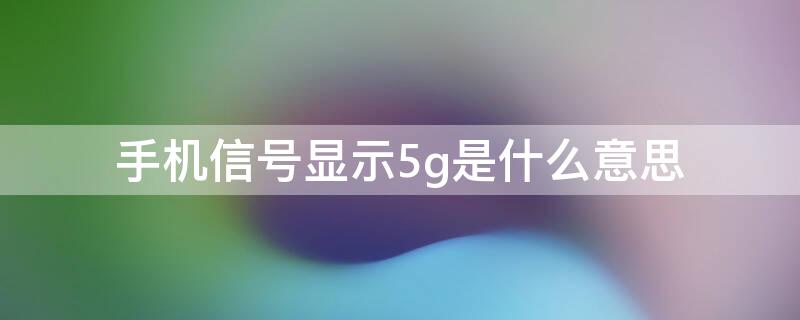 手机信号显示5g是什么意思